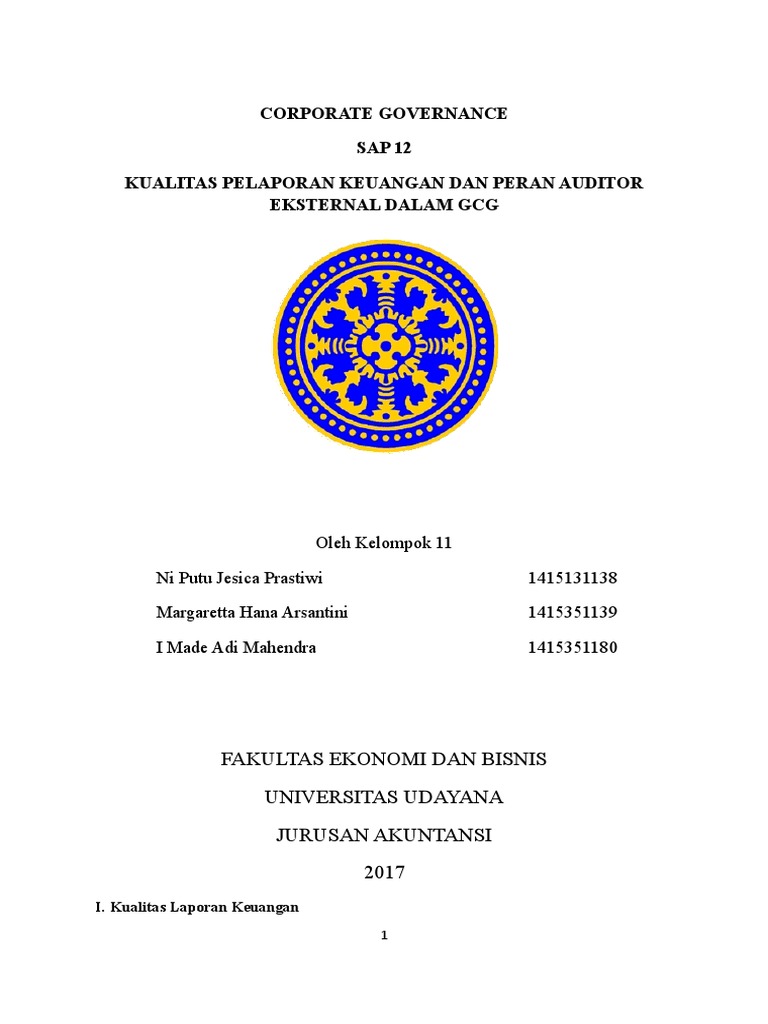 CORPORATE GOVERNANCE

SAP 12

KUALITAS PELAPORAN KEUANGAN DAN PERAN AUDITOR EKSTERNAL DALAM GCG

Oleh Kelompok 11

Ni Putu Jesica Prastiwi 1415131138

Margaretta Hana Arsantini 1415351139

I Made Adi Mahendra 1415351180

FAKULTAS EKONOMI DAN BISNIS

UNIVERSITAS UDAYANA

JURUSAN AKUNTANSI

2017

I. Kualitas Laporan Keuangan

1